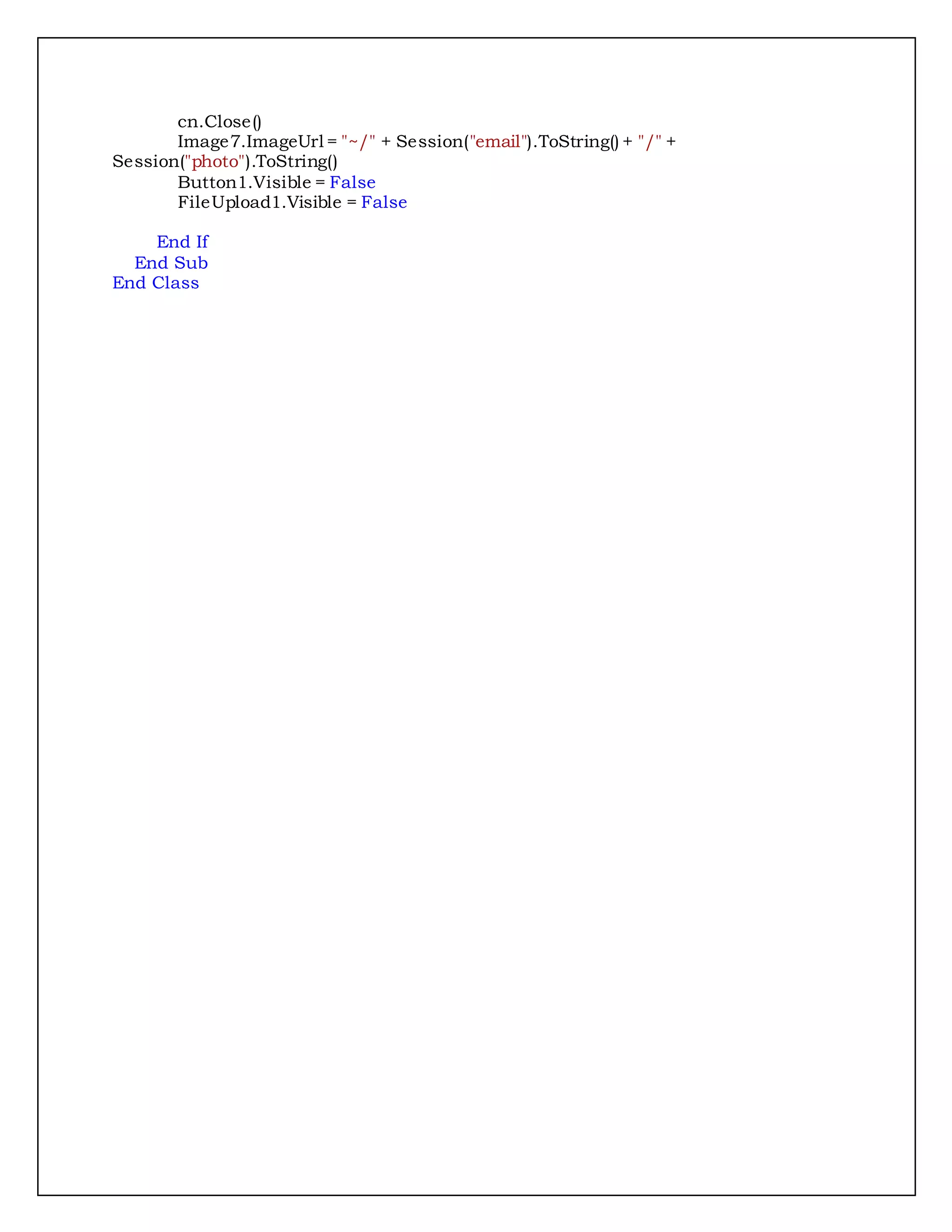 cn.Close()
Image7.ImageUrl = "~/" + Session("email").ToString() + "/" + Session("photo").ToString()
Button1.Visible = False
FileUpload1.Visible = False

End If
End Sub
End Class